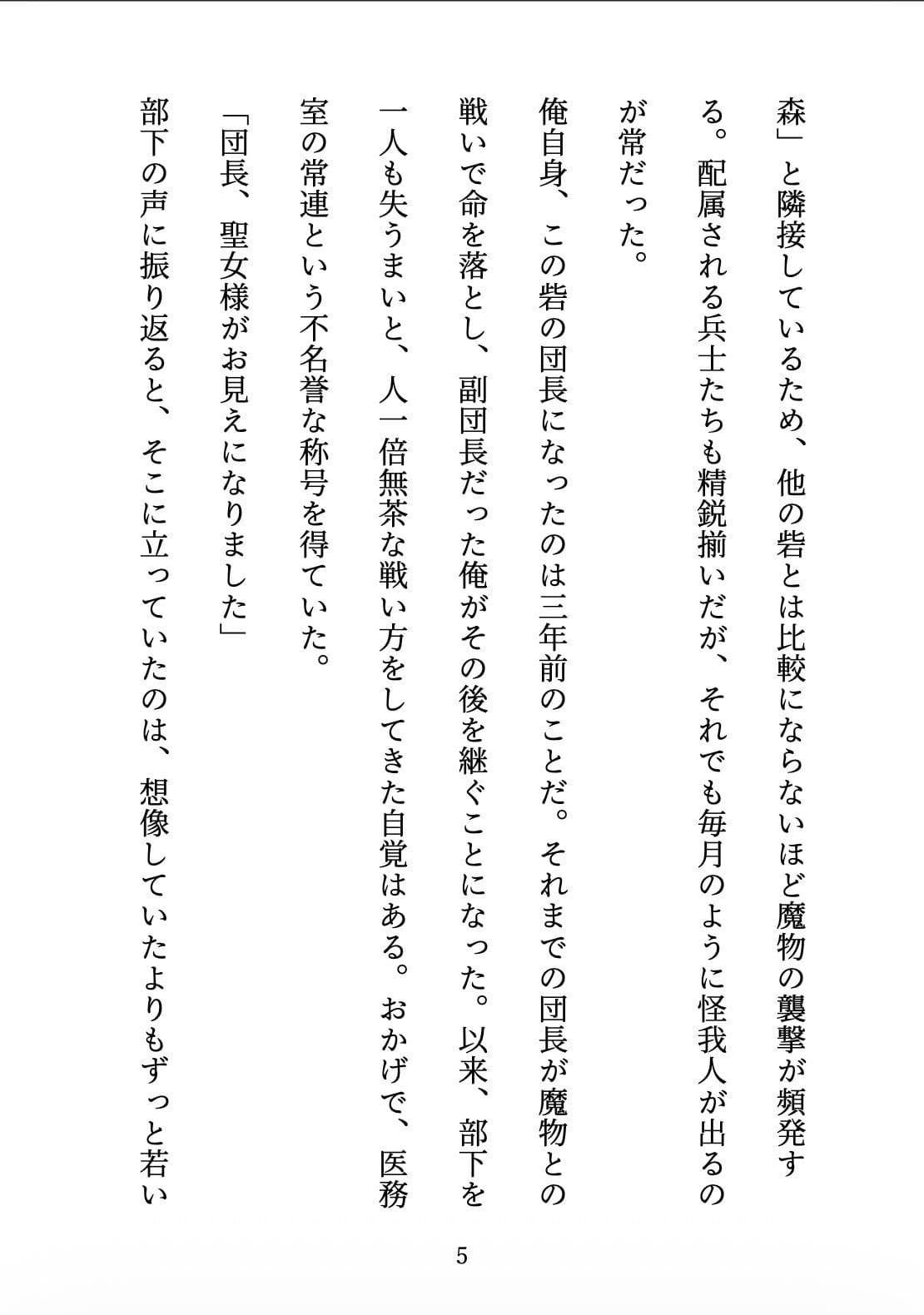 森」と隣接しているため、他の砦とは比較にならないほど魔物の襲撃が頻発する。配属される兵士たちも精鋭揃いだが、それでも毎月のように怪我人が出るのが常だった。

俺自身、この砦の団長になったのは三年前のことだ。それまでの団長が魔物との戦いで命を落とし、副団長だった俺がその後を継ぐことになった。以来、部下を一人も失うまいと、人一倍無茶な戦い方をしてきた自覚はある。おかげで、医務室の常連という不名誉な称号を得ていた。

「団長、聖女様がお見えになりました」

部下の声に振り返ると、そこに立っていたのは、想像していたよりもずっと若い

5